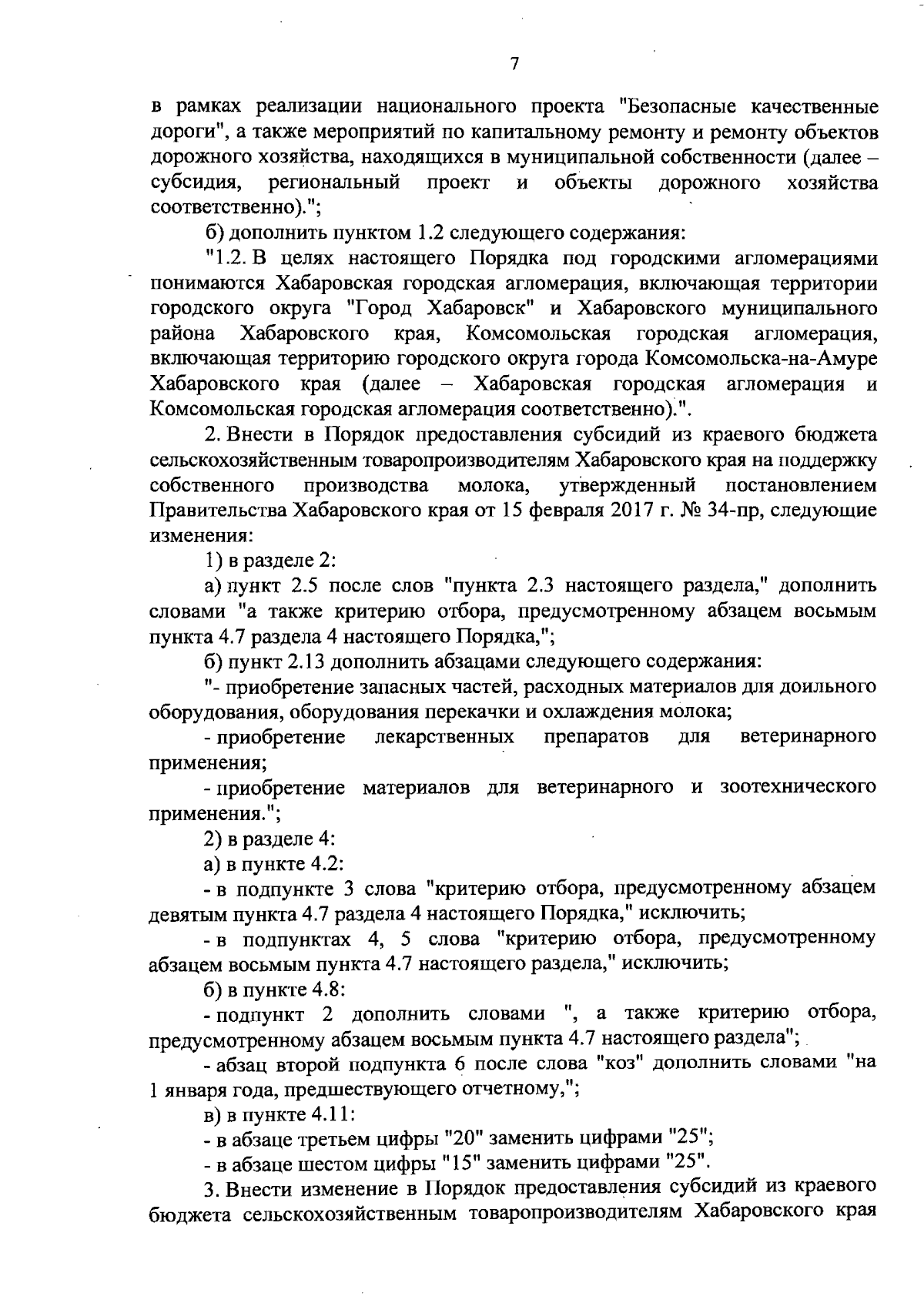 7

в рамках реализации национального проекта "Безопасные качественные дороги", а также мероприятий по капитальному ремонту и ремонту объектов дорожного хозяйства, находящихся в муниципальной собственности (далее – субсидия, региональный проект и объекты дорожного хозяйства соответственно).";

б) дополнить пунктом 1.2 следующего содержания:

"1.2. В целях настоящего Порядка под городскими агломерациями понимаются Хабаровская городская агломерация, включающая территории городского округа "Город Хабаровск" и Хабаровского муниципального района Хабаровского края, Комсомольская городская агломерация, включающая территорию городского округа города Комсомольска-на-Амуре Хабаровского края (далее – Хабаровская городская агломерация и Комсомольская городская агломерация соответственно).".

2. Внести в Порядок предоставления субсидий из краевого бюджета сельскохозяйственным товаропроизводителям Хабаровского края на поддержку собственного производства молока, утвержденный постановлением Правительства Хабаровского края от 15 февраля 2017 г. № 34-пр, следующие изменения:

1) в разделе 2:

а) пункт 2.5 после слов "пункта 2.3 настоящего раздела," дополнить словами "а также критерию отбора, предусмотренному абзацем восьмым пункта 4.7 раздела 4 настоящего Порядка,";

б) пункт 2.13 дополнить абзацами следующего содержания:

"- приобретение запасных частей, расходных материалов для доильного оборудования, оборудования перекачки и охлаждения молока;

- приобретение лекарственных препаратов для ветеринарного применения;

- приобретение материалов для ветеринарного и зоотехнического применения.";

2) в разделе 4:

а) в пункте 4.2:

- в подпункте 3 слова "критерию отбора, предусмотренному абзацем девятым пункта 4.7 раздела 4 настоящего Порядка," исключить;

- в подпунктах 4, 5 слова "критерию отбора, предусмотренному абзацем восьмым пункта 4.7 настоящего раздела," исключить;

б) в пункте 4.8:

- подпункт 2 дополнить словами ", а также критерию отбора, предусмотренному абзацем восьмым пункта 4.7 настоящего раздела";

- абзац второй подпункта 6 после слова "коз" дополнить словами "на 1 января года, предшествующего отчетному,";

в) в пункте 4.11:

- в абзаце третьем цифры "20" заменить цифрами "25";

- в абзаце шестом цифры "15" заменить цифрами "25".

3. Внести изменение в Порядок предоставления субсидий из краевого бюджета сельскохозяйственным товаропроизводителям Хабаровского края